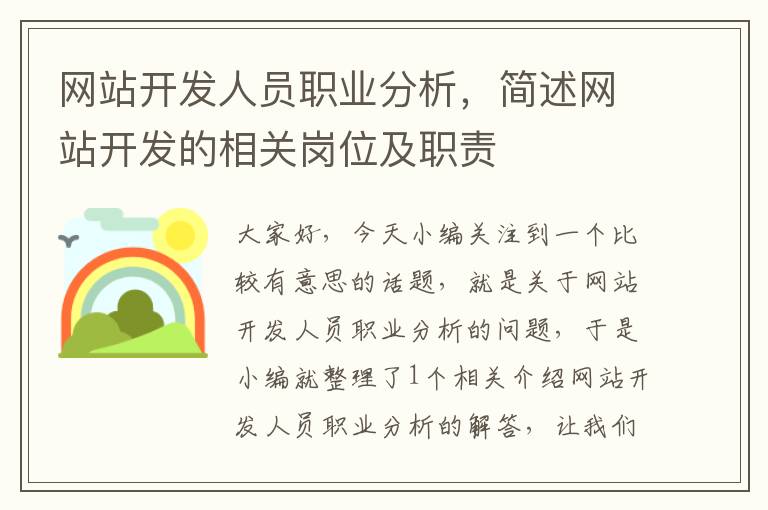 网站开发人员职业分析，简述网站开发的相关岗位及职责

大家好，今天小编关注到一个比较有意思的话题，就是关于网站开发人员职业分析的问题，于是小编就整理了1个相关介绍网站开发人员职业分析的解答，让我们